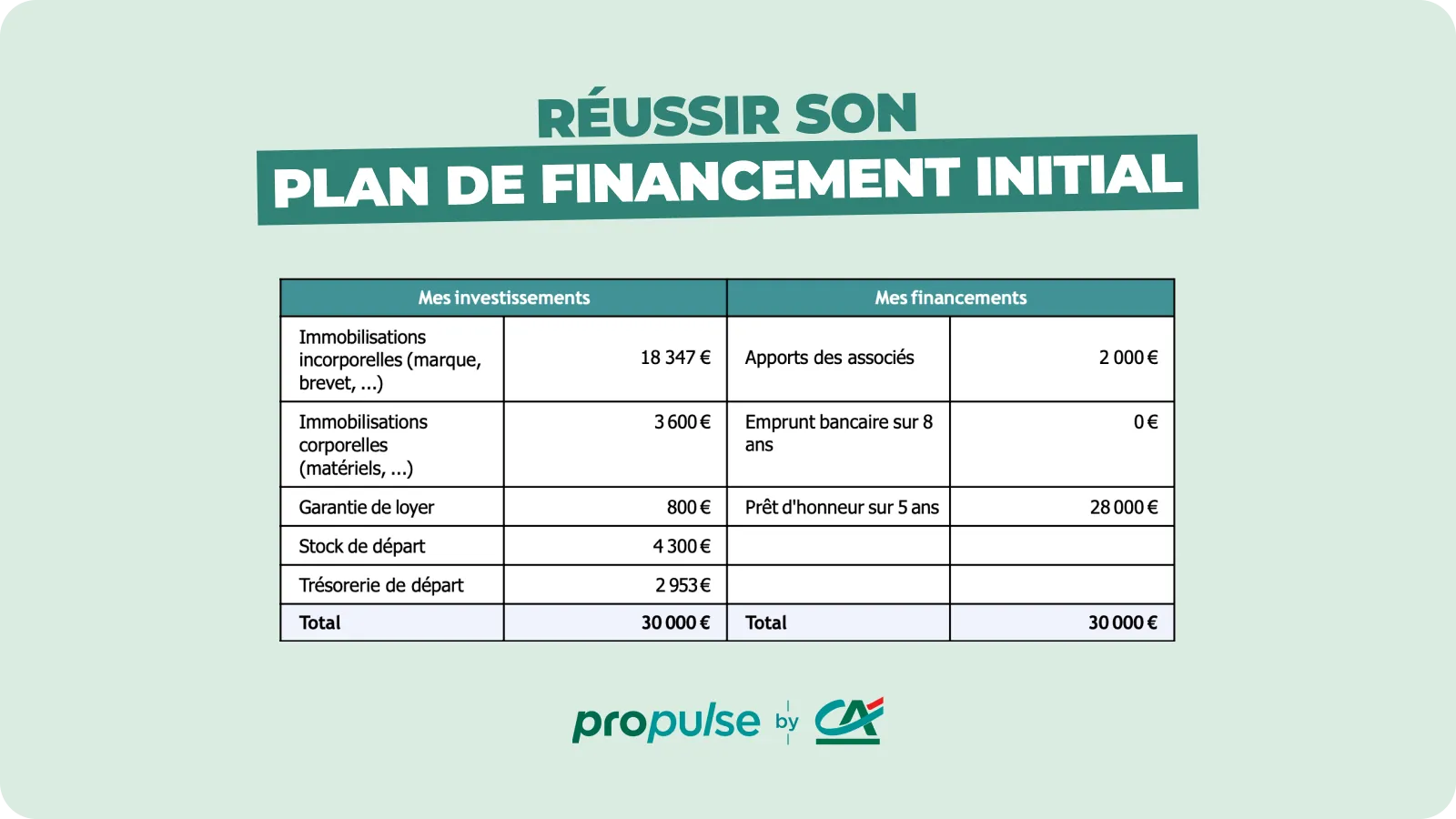 RÉUSSIR SON
PLAN DE FINANCEMENT INITIAL

| Mes investissements | | Mes financements | |
|---|---|---|---|
| Immobilisations incorporelles (marque, brevet, ...) | 18 347 € | Apports des associés | 2 000 € |
| Immobilisations corporelles (matériels, ...) | 3 600 € | Emprunt bancaire sur 8 ans | 0 € |
| Garantie de loyer | 800 € | Prêt d'honneur sur 5 ans | 28 000 € |
| Stock de départ | 4 300 € | | |
| Trésorerie de départ | 2 953 € | | |
| Total | 30 000 € | Total | 30 000 € |

propulse by CA